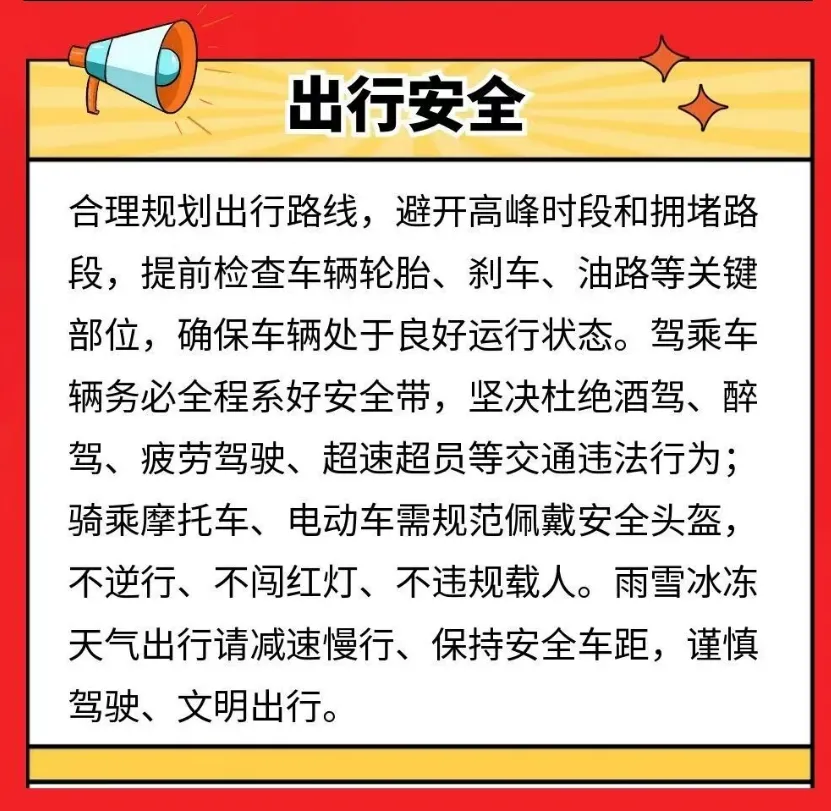 出行安全

合理规划出行路线，避开高峰时段和拥堵路段，提前检查车辆轮胎、刹车、油路等关键部位，确保车辆处于良好运行状态。驾乘车辆务必全程系好安全带，坚决杜绝酒驾、醉驾、疲劳驾驶、超速超员等交通违法行为；骑乘摩托车、电动车需规范佩戴安全头盔，不逆行、不闯红灯、不违规载人。雨雪冰冻天气出行请减速慢行、保持安全车距，谨慎驾驶、文明出行。